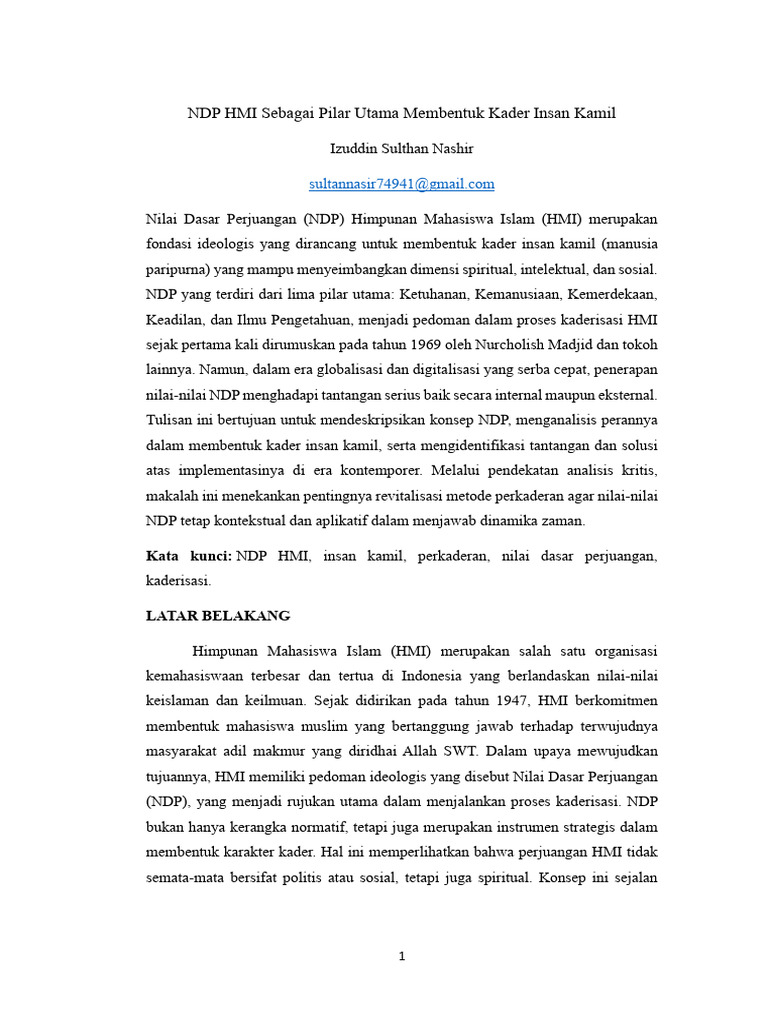 NDP HMI Sebagai Pilar Utama Membentuk Kader Insan Kamil

Izuddin Sulthan Nashir

sultannasir74941@gmail.com

Nilai Dasar Perjuangan (NDP) Himpunan Mahasiswa Islam (HMI) merupakan fondasi ideologis yang dirancang untuk membentuk kader insan kamil (manusia paripurna) yang mampu menyeimbangkan dimensi spiritual, intelektual, dan sosial. NDP yang terdiri dari lima pilar utama: Ketuhanan, Kemanusiaan, Kemerdekaan, Keadilan, dan Ilmu Pengetahuan, menjadi pedoman dalam proses kaderisasi HMI sejak pertama kali dirumuskan pada tahun 1969 oleh Nurcholish Madjid dan tokoh lainnya. Namun, dalam era globalisasi dan digitalisasi yang serba cepat, penerapan nilai-nilai NDP menghadapi tantangan serius baik secara internal maupun eksternal. Tulisan ini bertujuan untuk mendeskripsikan konsep NDP, menganalisis perannya dalam membentuk kader insan kamil, serta mengidentifikasi tantangan dan solusi atas implementasinya di era kontemporer. Melalui pendekatan analisis kritis, makalah ini menekankan pentingnya revitalisasi metode perkaderan agar nilai-nilai NDP tetap kontekstual dan aplikatif dalam menjawab dinamika zaman.

Kata kunci: NDP HMI, insan kamil, perkaderan, nilai dasar perjuangan, kaderisasi.

LATAR BELAKANG

Himpunan Mahasiswa Islam (HMI) merupakan salah satu organisasi kemahasiswaan terbesar dan tertua di Indonesia yang berlandaskan nilai-nilai keislaman dan keilmuan. Sejak didirikan pada tahun 1947, HMI berkomitmen membentuk mahasiswa muslim yang bertanggung jawab terhadap terwujudnya masyarakat adil makmur yang diridhai Allah SWT. Dalam upaya mewujudkan tujuannya, HMI memiliki pedoman ideologis yang disebut Nilai Dasar Perjuangan (NDP), yang menjadi rujukan utama dalam menjalankan proses kaderisasi. NDP bukan hanya kerangka normatif, tetapi juga merupakan instrumen strategis dalam membentuk karakter kader. Hal ini memperlihatkan bahwa perjuangan HMI tidak semata-mata bersifat politis atau sosial, tetapi juga spiritual. Konsep ini sejalan

1